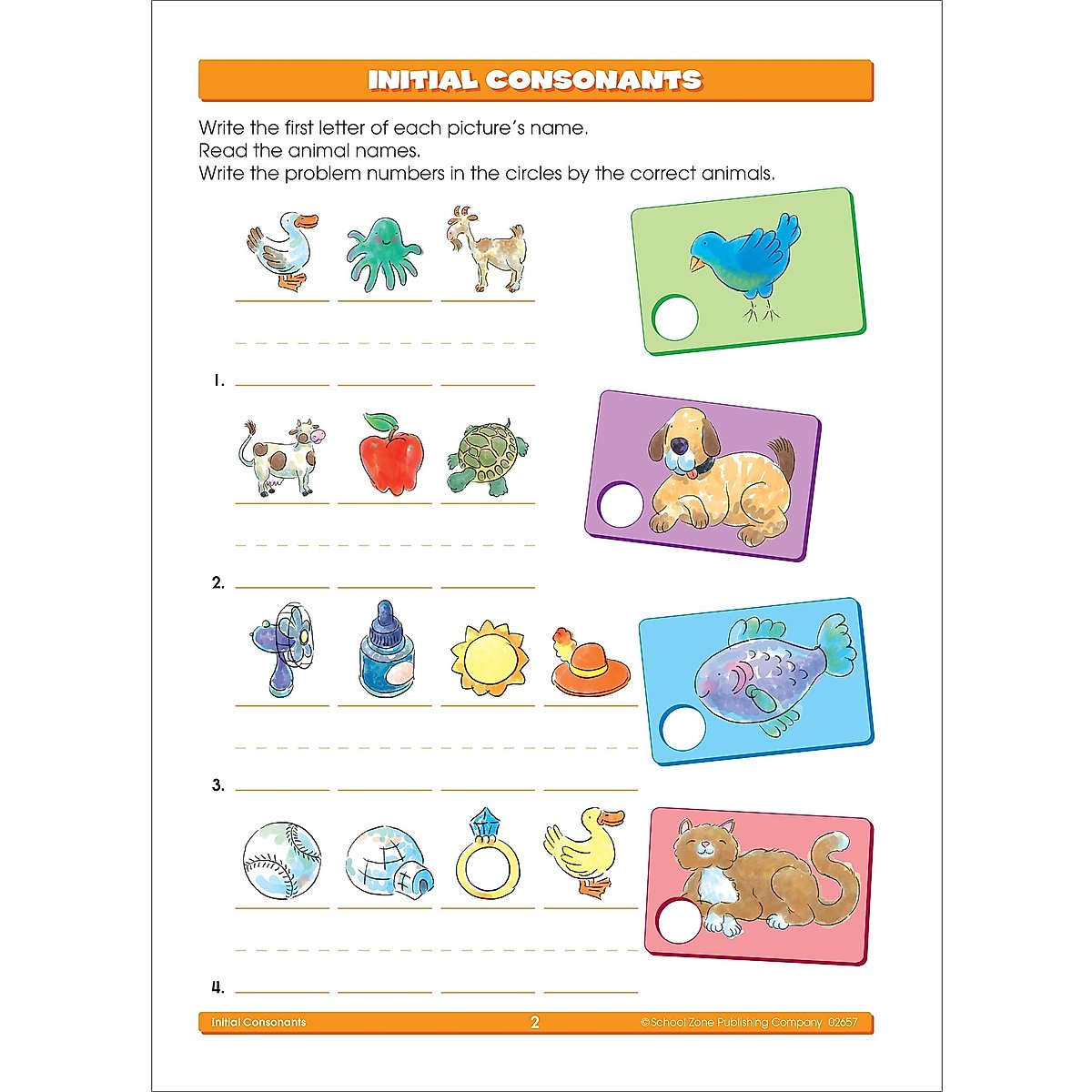 INITIAL CONSONANTS

Write the first letter of each picture's name.
Read the animal names.
Write the problem numbers in the circles by the correct animals.

1.

2.

3.

4.

Initial Consonants 2 ©School Zone Publishing Company 02657